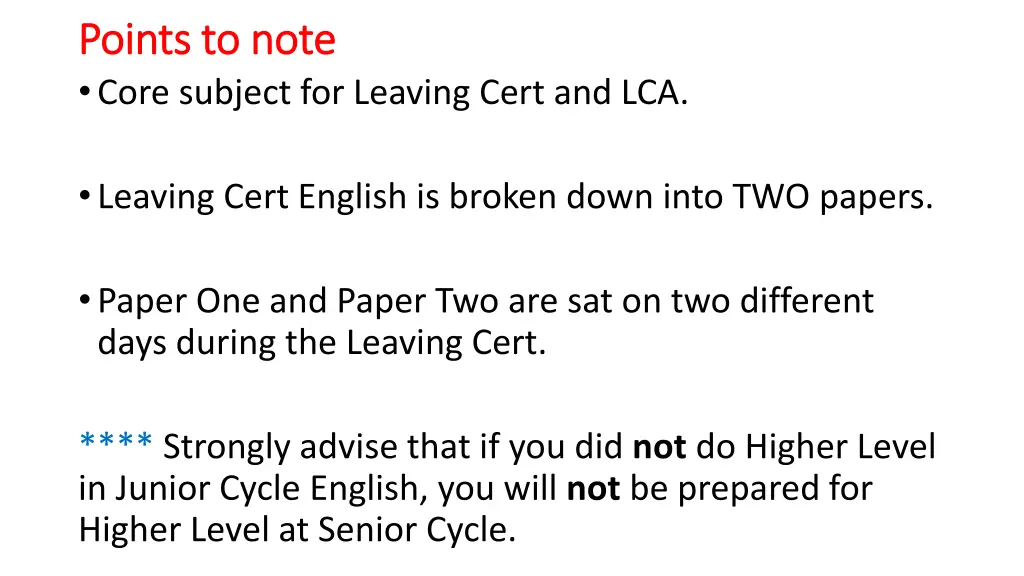 Points to note

• Core subject for Leaving Cert and LCA.

• Leaving Cert English is broken down into TWO papers.

• Paper One and Paper Two are sat on two different days during the Leaving Cert.

**** Strongly advise that if you did not do Higher Level in Junior Cycle English, you will not be prepared for Higher Level at Senior Cycle.